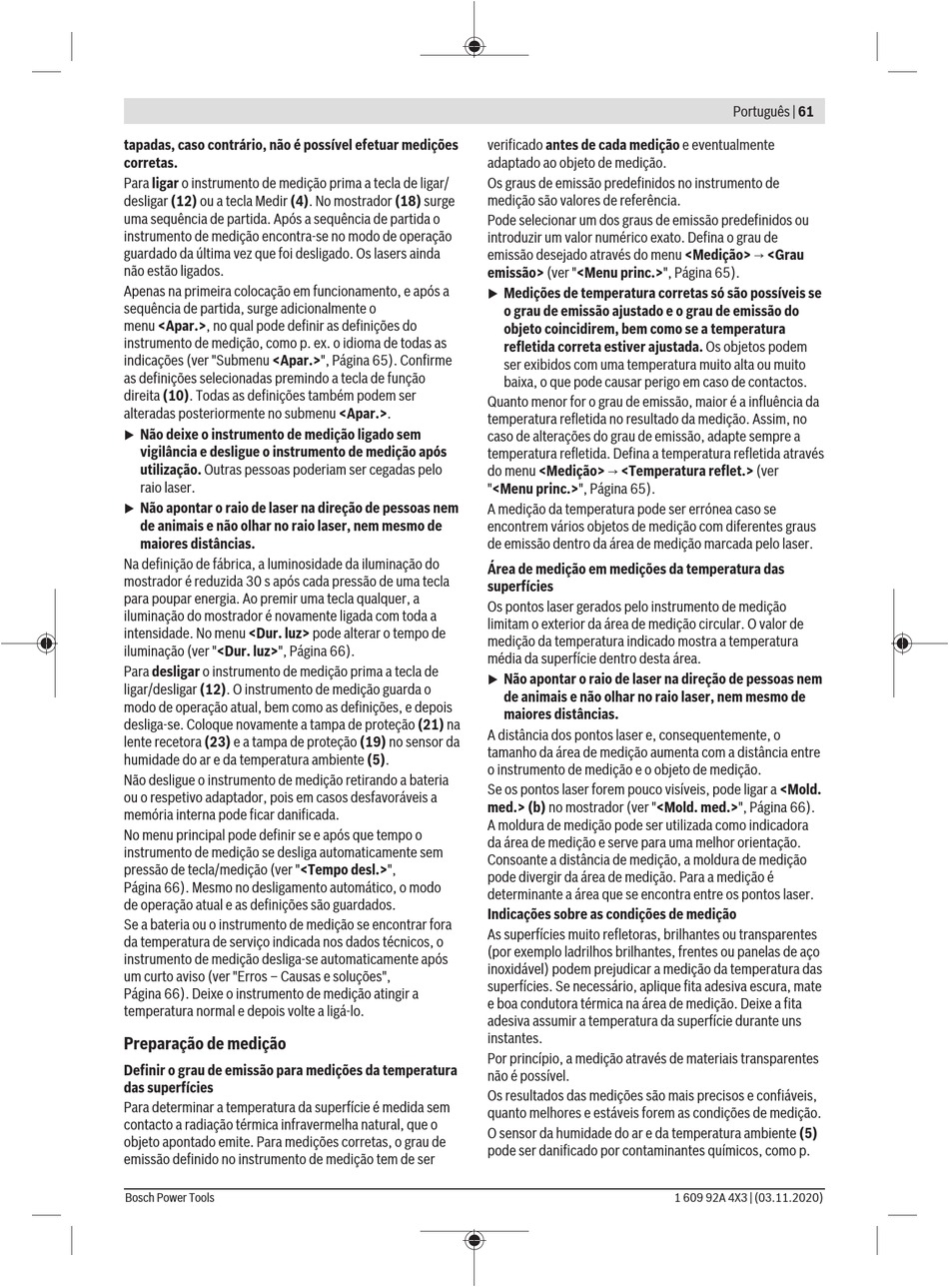 Português | 61

tapadas, caso contrário, não é possível efetuar medições corretas.

Para ligar o instrumento de medição prima a tecla de ligar/desligar (12) ou a tecla Medir (4). No mostrador (18) surge uma sequência de partida. Após a sequência de partida o instrumento de medição encontra-se no modo de operação guardado da última vez que foi desligado. Os lasers ainda não estão ligados.

Apenas na primeira colocação em funcionamento, e após a sequência de partida, surge adicionalmente o menu <Apar.>, no qual pode definir as definições do instrumento de medição, como p. ex. o idioma de todas as indicações (ver "Submenu <Apar.>", Página 65). Confirme as definições selecionadas premindo a tecla de função direita (10). Todas as definições também podem ser alteradas posteriormente no submenu <Apar.>.

▶ Não deixe o instrumento de medição ligado sem vigilância e desligue o instrumento de medição após utilização. Outras pessoas poderiam ser cegadas pelo raio laser.

▶ Não apontar o raio de laser na direção de pessoas nem de animais e não olhar no raio laser, nem mesmo de maiores distâncias.

Na definição de fábrica, a luminosidade da iluminação do mostrador é reduzida 30 s após cada pressão de uma tecla para poupar energia. Ao premir uma tecla qualquer, a iluminação do mostrador é novamente ligada com toda a intensidade. No menu <Dur. luz> pode alterar o tempo de iluminação (ver "<Dur. luz>", Página 66).

Para desligar o instrumento de medição prima a tecla de ligar/desligar (12). O instrumento de medição guarda o modo de operação atual, bem como as definições, e depois desliga-se. Coloque novamente a tampa de proteção (21) na lente recetora (23) e a tampa de proteção (19) no sensor da humidade do ar e da temperatura ambiente (5).

Não desligue o instrumento de medição retirando a bateria ou o respetivo adaptador, pois em casos desfavoráveis a memória interna pode ficar danificada.

No menu principal pode definir se e após que tempo o instrumento de medição se desliga automaticamente sem pressão de tecla/medição (ver "<Tempo desl.>", Página 66). Mesmo no desligamento automático, o modo de operação atual e as definições são guardados.

Se a bateria ou o instrumento de medição se encontrar fora da temperatura de serviço indicada nos dados técnicos, o instrumento de medição desliga-se automaticamente após um curto aviso (ver "Erros – Causas e soluções", Página 66). Deixe o instrumento de medição atingir a temperatura normal e depois volte a ligá-lo.

Preparação de medição

Definir o grau de emissão para medições da temperatura das superfícies

Para determinar a temperatura da superfície é medida sem contacto a radiação térmica infravermelha natural, que o objeto apontado emite. Para medições corretas, o grau de emissão definido no instrumento de medição tem de ser verificado antes de cada medição e eventualmente adaptado ao objeto de medição.

Os graus de emissão predefinidos no instrumento de medição são valores de referência.

Pode selecionar um dos graus de emissão predefinidos ou introduzir um valor numérico exato. Defina o grau de emissão desejado através do menu <Medição> → <Grau emissão> (ver "<Menu princ.>", Página 65).

▶ Medições de temperatura corretas só são possíveis se o grau de emissão ajustado e o grau de emissão do objeto coincidirem, bem como se a temperatura refletida correta estiver ajustada. Os objetos podem ser exibidos com uma temperatura muito alta ou muito baixa, o que pode causar perigo em caso de contactos.

Quanto menor for o grau de emissão, maior é a influência da temperatura refletida no resultado da medição. Assim, no caso de alterações do grau de emissão, adapte sempre a temperatura refletida. Defina a temperatura refletida através do menu <Medição> → <Temperatura reflet.> (ver "<Menu princ.>", Página 65).

A medição da temperatura pode ser errónea caso se encontrem vários objetos de medição com diferentes graus de emissão dentro da área de medição marcada pelo laser.

Área de medição em medições da temperatura das superfícies

Os pontos laser gerados pelo instrumento de medição limitam o exterior da área de medição circular. O valor de medição da temperatura indicado mostra a temperatura média da superfície dentro desta área.

▶ Não apontar o raio de laser na direção de pessoas nem de animais e não olhar no raio laser, nem mesmo de maiores distâncias.

A distância dos pontos laser e, consequentemente, o tamanho da área de medição aumenta com a distância entre o instrumento de medição e o objeto de medição.

Se os pontos laser forem pouco visíveis, pode ligar a <Mold. med.> (b) no mostrador (ver "<Mold. med.>", Página 66). A moldura de medição pode ser utilizada como indicadora da área de medição e serve para uma melhor orientação. Consoante a distância de medição, a moldura de medição pode divergir da área de medição. Para a medição é determinante a área que se encontra entre os pontos laser.

Indicações sobre as condições de medição

As superfícies muito refletoras, brilhantes ou transparentes (por exemplo ladrilhos brilhantes, frentes ou panelas de aço inoxidável) podem prejudicar a medição da temperatura das superfícies. Se necessário, aplique fita adesiva escura, mate e boa condutora térmica na área de medição. Deixe a fita adesiva assumir a temperatura da superfície durante uns instantes.

Por princípio, a medição através de materiais transparentes não é possível.

Os resultados das medições são mais precisos e confiáveis, quanto melhores e estáveis forem as condições de medição.

O sensor da humidade do ar e da temperatura ambiente (5) pode ser danificado por contaminantes químicos, como p.

Bosch Power Tools

1 609 92A 4X3 | (03.11.2020)